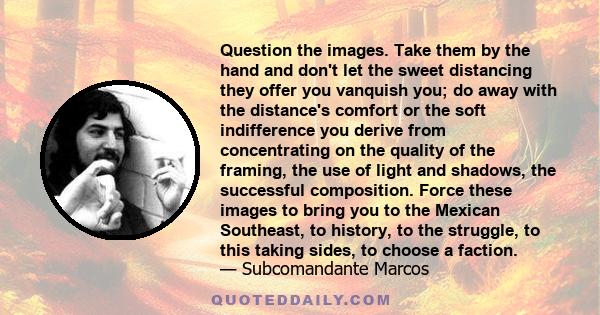 Question the images. Take them by the hand and don't let the sweet distancing they offer you vanquish you; do away with the distance's comfort or the soft indifference you derive from concentrating on the quality of the framing, the use of light and shadows, the successful composition. Force these images to bring you to the Mexican Southeast, to history, to the struggle, to this taking sides, to choose a faction.
— Subcomandante Marcos

QUOTEDDAILY.COM